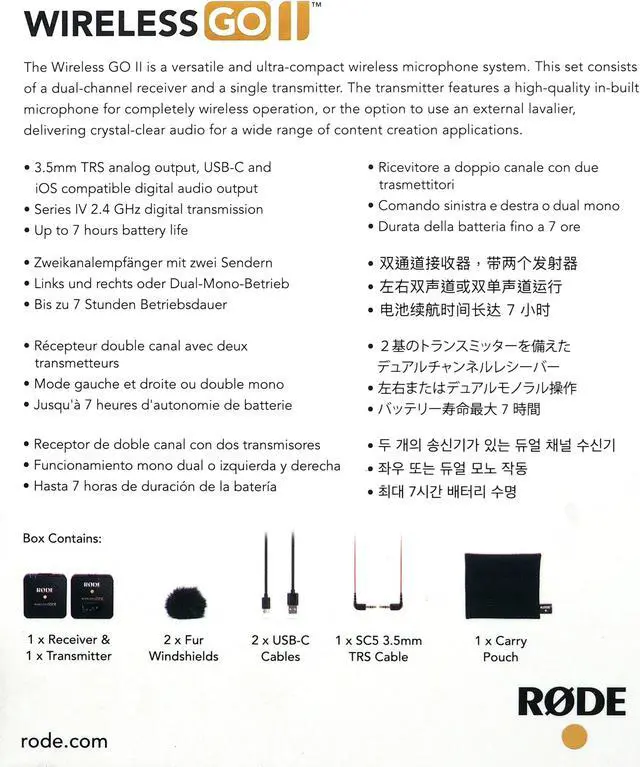 WIRELESS GO II™

The Wireless GO II is a versatile and ultra-compact wireless microphone system. This set consists of a dual-channel receiver and a single transmitter. The transmitter features a high-quality in-built microphone for completely wireless operation, or the option to use an external lavalier, delivering crystal-clear audio for a wide range of content creation applications.

• 3.5mm TRS analog output, USB-C and iOS compatible digital audio output
• Series IV 2.4 GHz digital transmission
• Up to 7 hours battery life

• Zweikanalempfänger mit zwei Sendern
• Links und rechts oder Dual-Mono-Betrieb
• Bis zu 7 Stunden Betriebsdauer

• Récepteur double canal avec deux transmetteurs
• Mode gauche et droite ou double mono
• Jusqu'à 7 heures d'autonomie de batterie

• Receptor de doble canal con dos transmisores
• Funcionamiento mono dual o izquierda y derecha
• Hasta 7 horas de duración de la batería

• Ricevitore a doppio canale con due trasmettitori
• Comando sinistra e destra o dual mono
• Durata della batteria fino a 7 ore

• 双通道接收器，带两个发射器
• 左右双声道或双单声道运行
• 电池续航时间长达 7 小时

• 2基のトランスミッターを備えたデュアルチャンネルレシーバー
• 左右またはデュアルモノラル操作
• バッテリー寿命最大 7 時間

• 두 개의 송신기가 있는 듀얼 채널 수신기
• 좌우 또는 듀얼 모노 작동
• 최대 7시간 배터리 수명

Box Contains:

RØDE RØDE

1 x Receiver & 1 x Transmitter

2 x Fur Windshields

2 x USB-C Cables

1 x SC5 3.5mm TRS Cable

1 x Carry Pouch

RØDE

rode.com